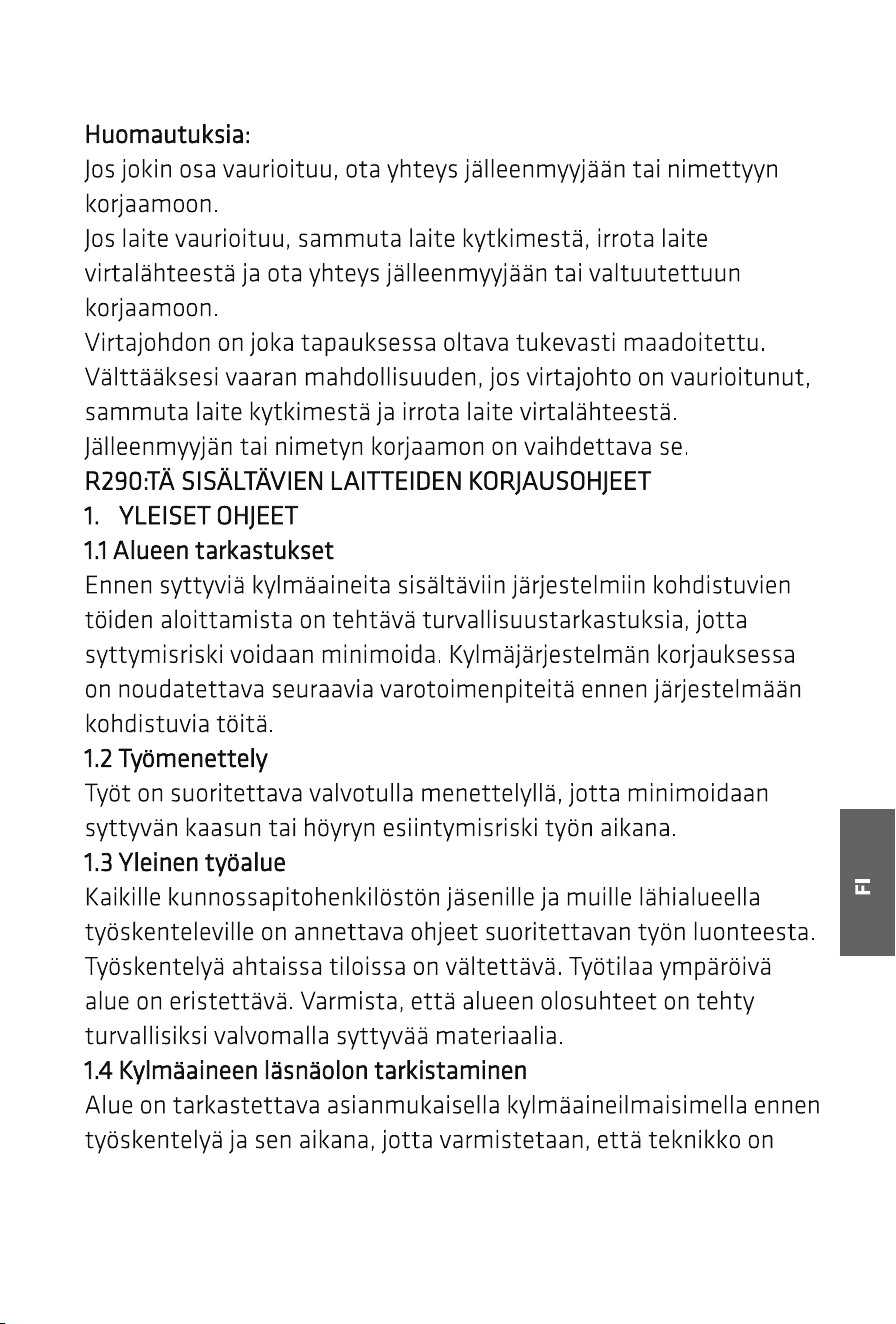 Huomautuksia:

Jos jokin osa vaurioituu, ota yhteys jälleenmyyjään tai nimettyyn korjaamoon.

Jos laite vaurioituu, sammuta laite kytkimestä, irrota laite virtalähteestä ja ota yhteys jälleenmyyjään tai valtuutettuun korjaamoon.

Virtajohdon on joka tapauksessa oltava tukevasti maadoitettu.

Välttääksesi vaaran mahdollisuuden, jos virtajohto on vaurioitunut, sammuta laite kytkimestä ja irrota laite virtalähteestä.

Jälleenmyyjän tai nimetyn korjaamon on vaihdettava se.

R290:TÄ SISÄLTÄVIEN LAITTEIDEN KORJAUSOHJEET

1. YLEISET OHJEET

1.1 Alueen tarkastukset

Ennen syttyviä kylmäaineita sisältäviin järjestelmiin kohdistuvien töiden aloittamista on tehtävä turvallisuustarkastuksia, jotta syttymisriski voidaan minimoida. Kylmäjärjestelmän korjauksessa on noudatettava seuraavia varotoimenpiteitä ennen järjestelmään kohdistuvia töitä.

1.2 Työmenettely

Työt on suoritettava valvotulla menettelyllä, jotta minimoidaan syttyvän kaasun tai höyryn esiintymisriski työn aikana.

1.3 Yleinen työalue

Kaikille kunnossapitohenkilöstön jäsenille ja muille lähialueella työskenteleville on annettava ohjeet suoritettavan työn luonteesta. Työskentelyä ahtaissa tiloissa on vältettävä. Työtilaa ympäröivä alue on eristettävä. Varmista, että alueen olosuhteet on tehty turvallisiksi valvomalla syttyvää materiaalia.

1.4 Kylmäaineen läsnäolon tarkistaminen

Alue on tarkastettava asianmukaisella kylmäaineilmaisimella ennen työskentelyä ja sen aikana, jotta varmistetaan, että teknikko on

FI